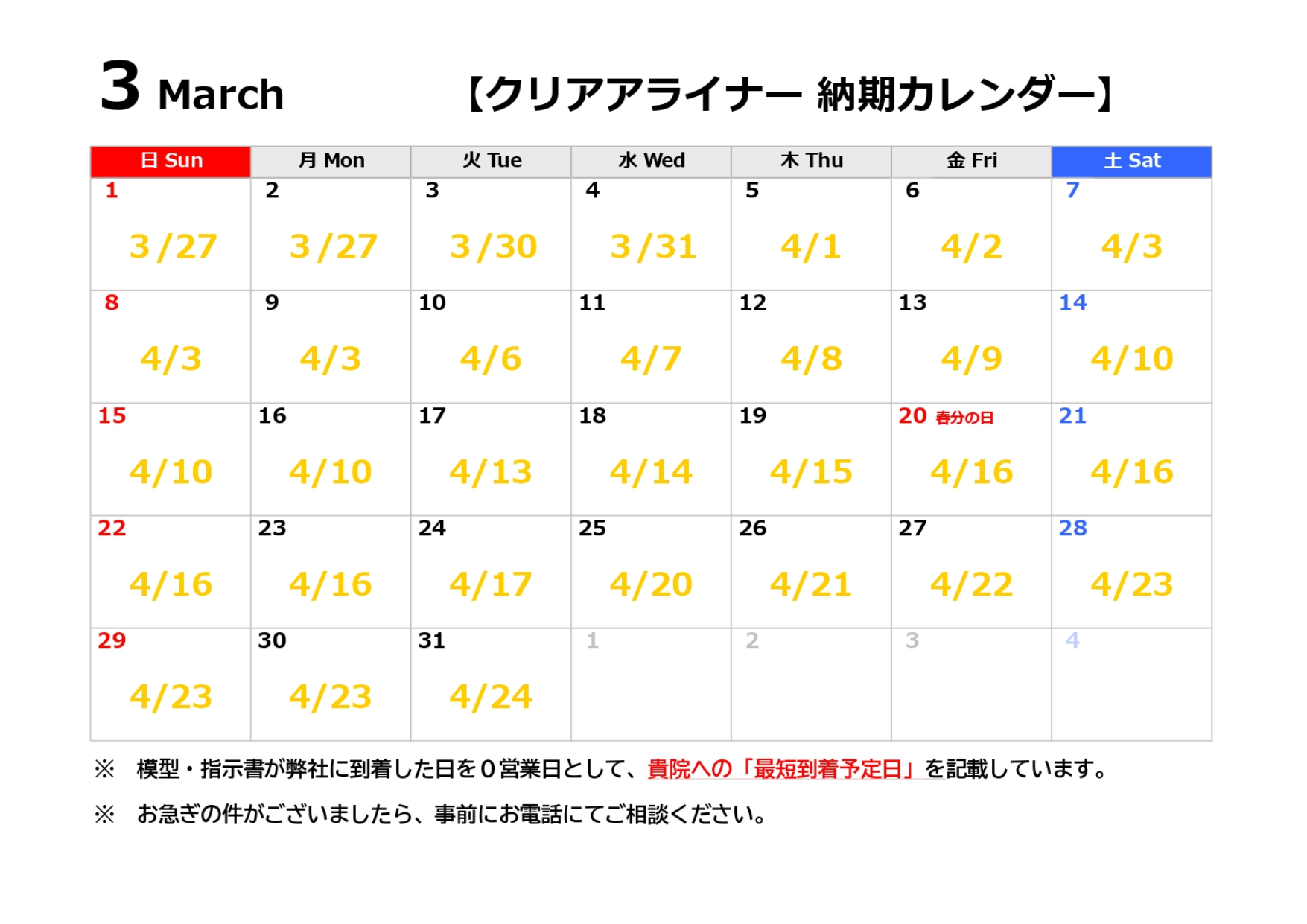 3 March

【クリアアライナー 納期カレンダー】

| 日 Sun | 月 Mon | 火 Tue | 水 Wed | 木 Thu | 金 Fri | 土 Sat |
|---|---|---|---|---|---|---|
| 1 3/27 | 2 3/27 | 3 3/30 | 4 3/31 | 5 4/1 | 6 4/2 | 7 4/3 |
| 8 4/3 | 9 4/3 | 10 4/6 | 11 4/7 | 12 4/8 | 13 4/9 | 14 4/10 |
| 15 4/10 | 16 4/10 | 17 4/13 | 18 4/14 | 19 4/15 | 20 春分の日 4/16 | 21 4/16 |
| 22 4/16 | 23 4/16 | 24 4/17 | 25 4/20 | 26 4/21 | 27 4/22 | 28 4/23 |
| 29 4/23 | 30 4/23 | 31 4/24 | 1 | 2 | 3 | 4 |

※ 模型・指示書が弊社に到着した日を0営業日として、貴院への「最短到着予定日」を記載しています。

※ お急ぎの件がございましたら、事前にお電話にてご相談ください。